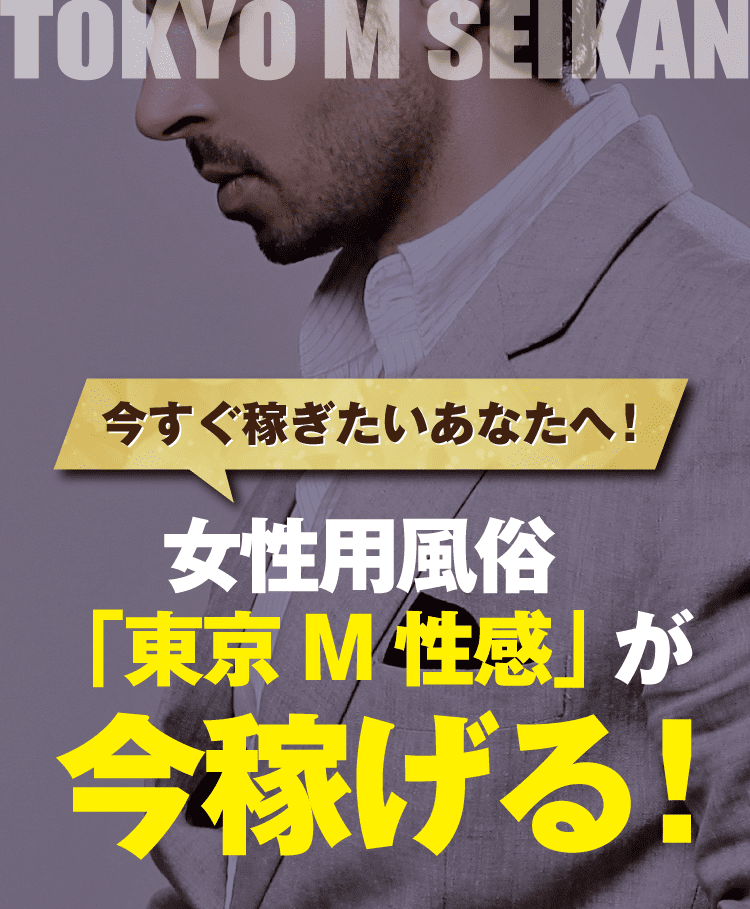 TOKYO M SEIKAN

今すぐ稼ぎたいあなたへ！

女性用風俗
「東京 M 性感」が
今稼げる！